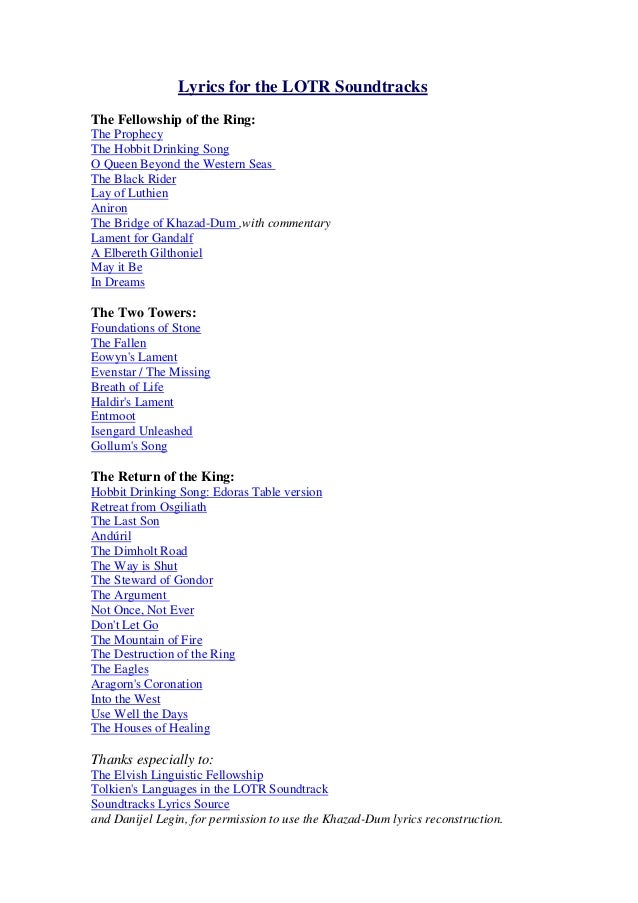 Lyrics for the LOTR Soundtracks

The Fellowship of the Ring:
The Prophecy
The Hobbit Drinking Song
O Queen Beyond the Western Seas
The Black Rider
Lay of Luthien
Aniron
The Bridge of Khazad-Dum ,with commentary
Lament for Gandalf
A Elbereth Gilthoniel
May it Be
In Dreams

The Two Towers:
Foundations of Stone
The Fallen
Eowyn's Lament
Evenstar / The Missing
Breath of Life
Haldir's Lament
Entmoot
Isengard Unleashed
Gollum's Song

The Return of the King:
Hobbit Drinking Song: Edoras Table version
Retreat from Osgiliath
The Last Son
Andúril
The Dimholt Road
The Way is Shut
The Steward of Gondor
The Argument
Not Once, Not Ever
Don't Let Go
The Mountain of Fire
The Destruction of the Ring
The Eagles
Aragorn's Coronation
Into the West
Use Well the Days
The Houses of Healing

Thanks especially to:
The Elvish Linguistic Fellowship
Tolkien's Languages in the LOTR Soundtrack
Soundtracks Lyrics Source
and Danijel Legin, for permission to use the Khazad-Dum lyrics reconstruction.